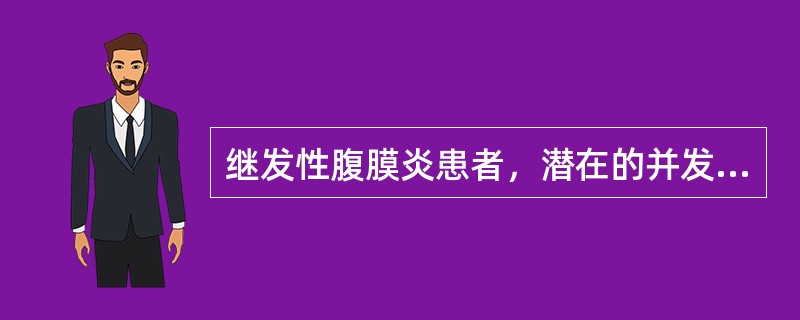 继发性腹膜炎患者，潜在的并发...